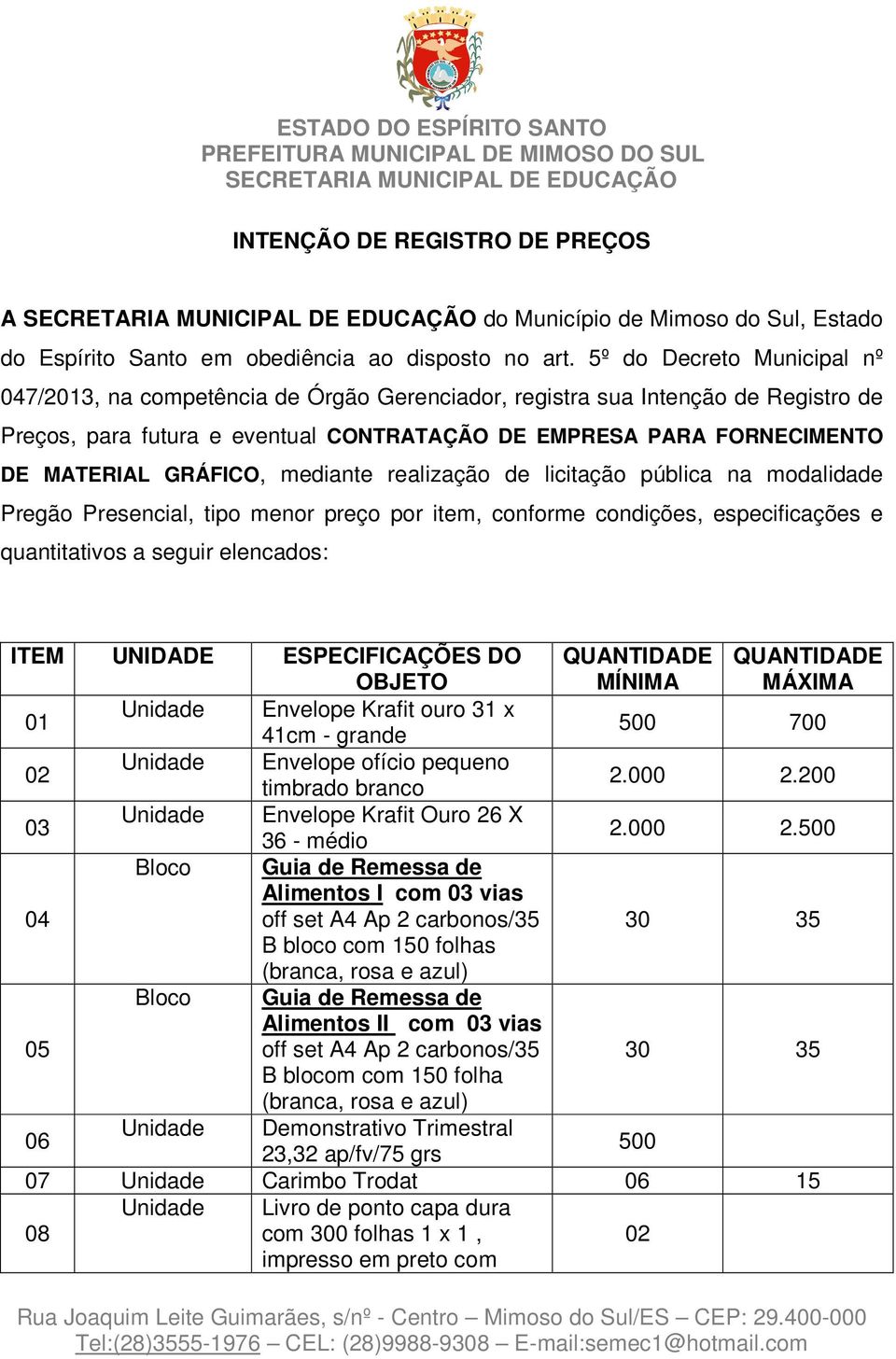 ESTADO DO ESPÍRITO SANTO
PREFEITURA MUNICIPAL DE MIMOSO DO SUL
SECRETARIA MUNICIPAL DE EDUCAÇÃO

INTENÇÃO DE REGISTRO DE PREÇOS

A SECRETARIA MUNICIPAL DE EDUCAÇÃO do Município de Mimoso do Sul, Estado do Espírito Santo em obediência ao disposto no art. 5º do Decreto Municipal nº 047/2013, na competência de Órgão Gerenciador, registra sua Intenção de Registro de Preços, para futura e eventual CONTRATAÇÃO DE EMPRESA PARA FORNECIMENTO DE MATERIAL GRÁFICO, mediante realização de licitação pública na modalidade Pregão Presencial, tipo menor preço por item, conforme condições, especificações e quantitativos a seguir elencados:

| ITEM | UNIDADE | ESPECIFICAÇÕES DO OBJETO | QUANTIDADE MÍNIMA | QUANTIDADE MÁXIMA |
|---|---|---|---|---|
| 01 | Unidade | Envelope Krafit ouro 31 x 41cm - grande | 500 | 700 |
| 02 | Unidade | Envelope ofício pequeno timbrado branco | 2.000 | 2.200 |
| 03 | Unidade | Envelope Krafit Ouro 26 X 36 - médio | 2.000 | 2.500 |
| 04 | Bloco | Guia de Remessa de Alimentos I com 03 vias off set A4 Ap 2 carbonos/35 B bloco com 150 folhas (branca, rosa e azul) | 30 | 35 |
| 05 | Bloco | Guia de Remessa de Alimentos II com 03 vias off set A4 Ap 2 carbonos/35 B blocom com 150 folha (branca, rosa e azul) | 30 | 35 |
| 06 | Unidade | Demonstrativo Trimestral 23,32 ap/fv/75 grs | 500 | |
| 07 | Unidade | Carimbo Trodat | 06 | 15 |
| 08 | Unidade | Livro de ponto capa dura com 300 folhas 1 x 1 , impresso em preto com | 02 | |

Rua Joaquim Leite Guimarães, s/nº - Centro – Mimoso do Sul/ES – CEP: 29.400-000
Tel:(28)3555-1976 – CEL: (28)9988-9308 – E-mail:semec1@hotmail.com